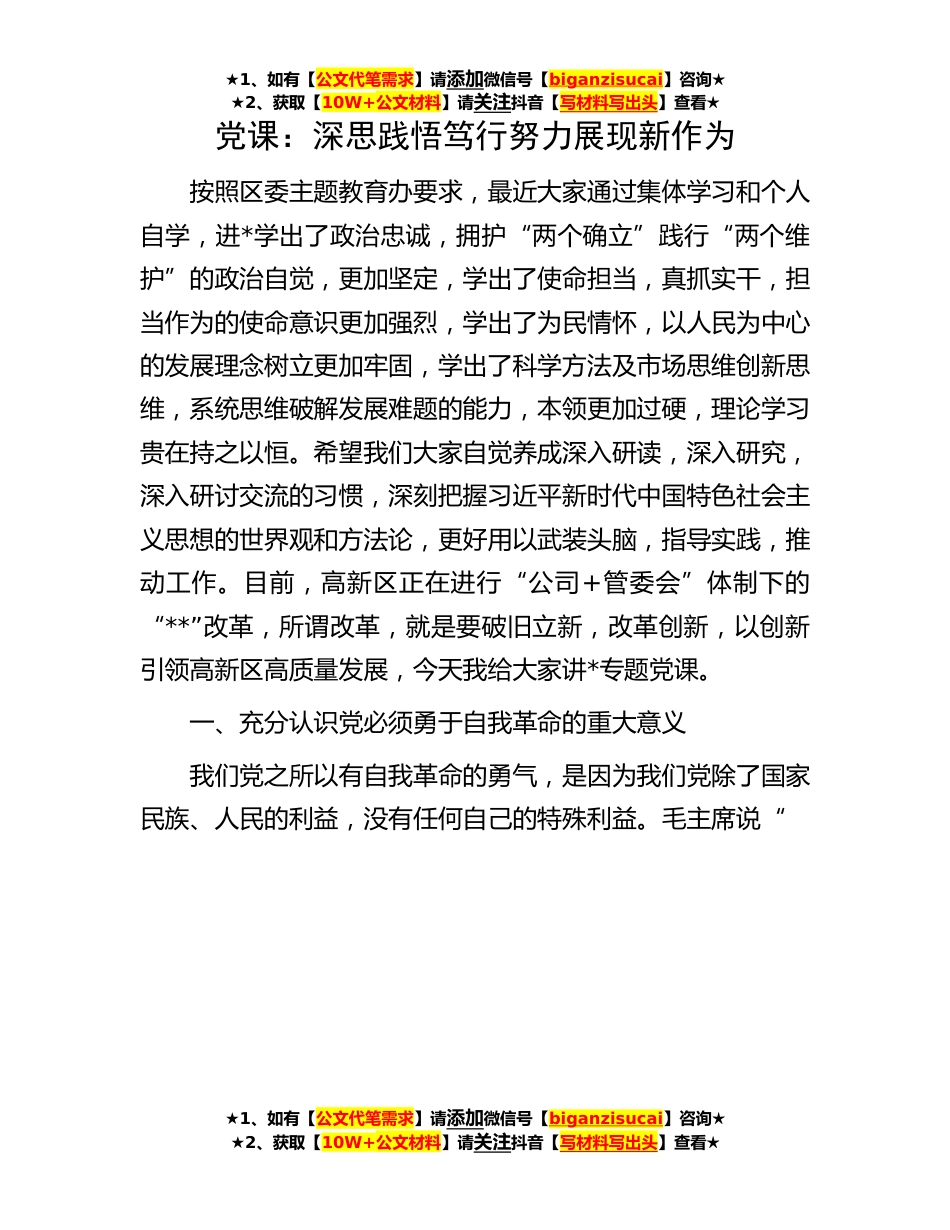 ★1、如有【公文代笔需求】请添加微信号【biganzisucai】咨询★
★2、获取【10W+公文材料】请关注抖音【写材料写出头】查看★

党课：深思践悟笃行努力展现新作为

按照区委主题教育办要求，最近大家通过集体学习和个人自学，进*学出了政治忠诚，拥护“两个确立”践行“两个维护”的政治自觉，更加坚定，学出了使命担当，真抓实干，担当作为的使命意识更加强烈，学出了为民情怀，以人民为中心的发展理念树立更加牢固，学出了科学方法及市场思维创新思维，系统思维破解发展难题的能力，本领更加过硬，理论学习贵在持之以恒。希望我们大家自觉养成深入研读，深入研究，深入研讨交流的习惯，深刻把握习近平新时代中国特色社会主义思想的世界观和方法论，更好用以武装头脑，指导实践，推动工作。目前，高新区正在进行“公司+管委会”体制下的“**”改革，所谓改革，就是要破旧立新，改革创新，以创新引领高新区高质量发展，今天我给大家讲*专题党课。

一、充分认识党必须勇于自我革命的重大意义

我们党之所以有自我革命的勇气，是因为我们党除了国家民族、人民的利益，没有任何自己的特殊利益。毛主席说“

★1、如有【公文代笔需求】请添加微信号【biganzisucai】咨询★
★2、获取【10W+公文材料】请关注抖音【写材料写出头】查看★